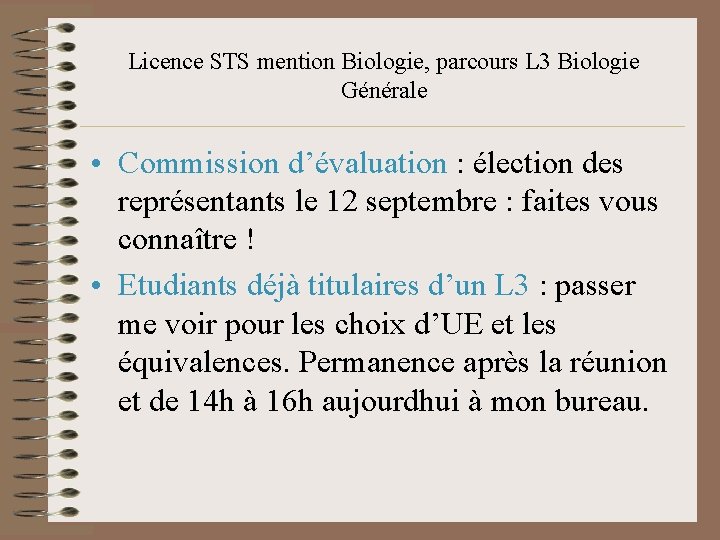 Licence STS mention Biologie, parcours L3 Biologie Générale

• Commission d'évaluation : élection des représentants le 12 septembre : faites vous connaître !
• Etudiants déjà titulaires d'un L3 : passer me voir pour les choix d'UE et les équivalences. Permanence après la réunion et de 14h à 16h aujourdhui à mon bureau.